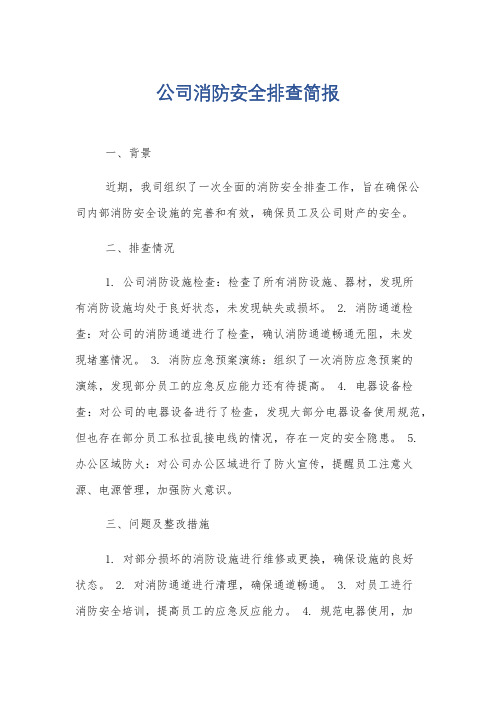 公司消防安全排查简报

一、背景

近期，我司组织了一次全面的消防安全排查工作，旨在确保公司内部消防安全设施的完善和有效，确保员工及公司财产的安全。

二、排查情况

1. 公司消防设施检查：检查了所有消防设施、器材，发现所有消防设施均处于良好状态，未发现缺失或损坏。 2. 消防通道检查：对公司的消防通道进行了检查，确认消防通道畅通无阻，未发现堵塞情况。 3. 消防应急预案演练：组织了一次消防应急预案的演练，发现部分员工的应急反应能力还有待提高。 4. 电器设备检查：对公司的电器设备进行了检查，发现大部分电器设备使用规范，但也存在部分员工私拉乱接电线的情况，存在一定的安全隐患。 5. 办公区域防火：对公司办公区域进行了防火宣传，提醒员工注意火源、电源管理，加强防火意识。

三、问题及整改措施

1. 对部分损坏的消防设施进行维修或更换，确保设施的良好状态。 2. 对消防通道进行清理，确保通道畅通。 3. 对员工进行消防安全培训，提高员工的应急反应能力。 4. 规范电器使用，加